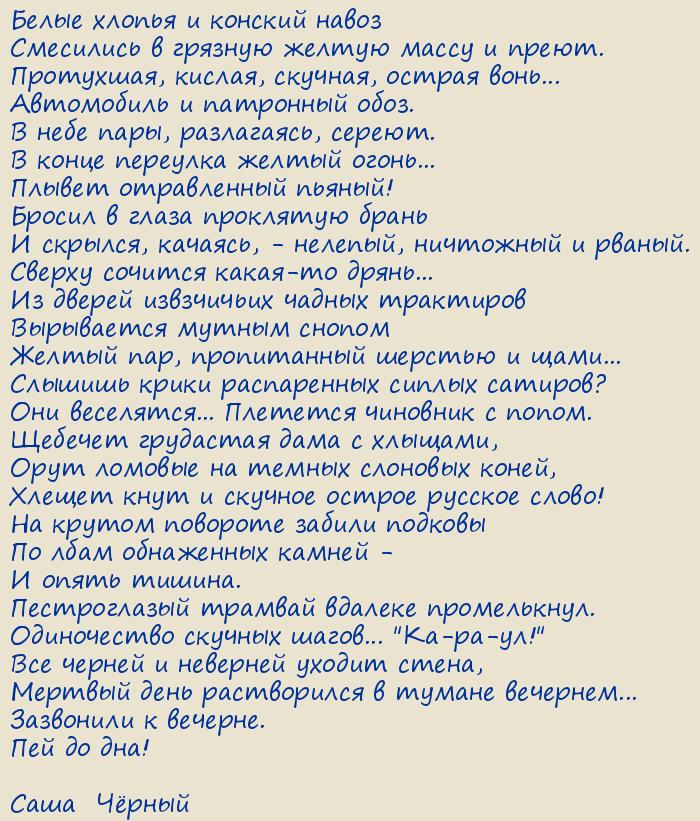 Белые хлопья и конский навоз
Смесились в грязную желтую массу и преют.
Протухшая, кислая, скучная, острая вонь...
Автомобиль и патронный обоз.
В небе пары, разлагаясь, сереют.
В конце переулка желтый огонь...
Плывет отравленный пьяный!
Бросил в глаза проклятую брань
И скрылся, качаясь, - нелепый, ничтожный и рваный.
Сверху сочится какая-то дрянь...
Из дверей извзчичьих чадных трактиров
Вырывается мутным снопом
Желтый пар, пропитанный шерстью и щами...
Слышишь крики распаренных сиплых сатиров?
Они веселятся... Плетется чиновник с попом.
Щебечет грудастая дама с хлыщами,
Орут ломовые на темных слоновых коней,
Хлещет кнут и скучное острое русское слово!
На крутом повороте забили подковы
По лбам обнаженных камней -
И опять тишина.
Пестроглазый трамвай вдалеке промелькнул.
Одиночество скучных шагов... "Ка-ра-ул!"
Все черней и неверней уходит стена,
Мертвый день растворился в тумане вечернем...
Зазвонили к вечерне.
Пей до дна!

Саша Чёрный